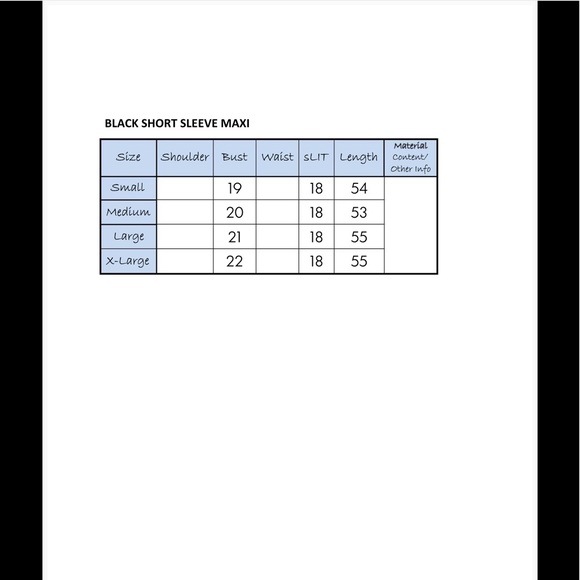 BLACK SHORT SLEEVE MAXI

| Size | Shoulder | Bust | Waist | sLIT | Length | Material Content/ Other Info |
|---|---|---|---|---|---|---|
| Small | | 19 | | 18 | 54 | |
| Medium | | 20 | | 18 | 53 | |
| Large | | 21 | | 18 | 55 | |
| X-Large | | 22 | | 18 | 55 | |